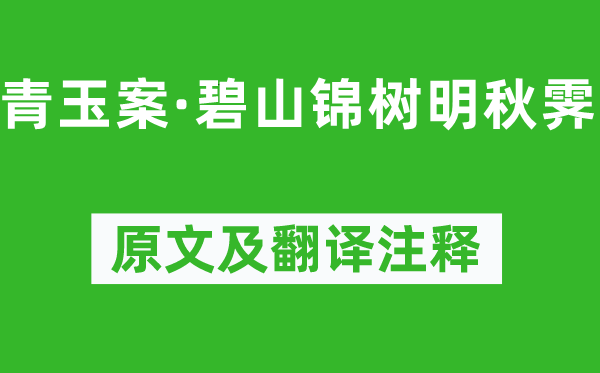 青玉案·碧山锦树明秋霁

原文及翻译注释